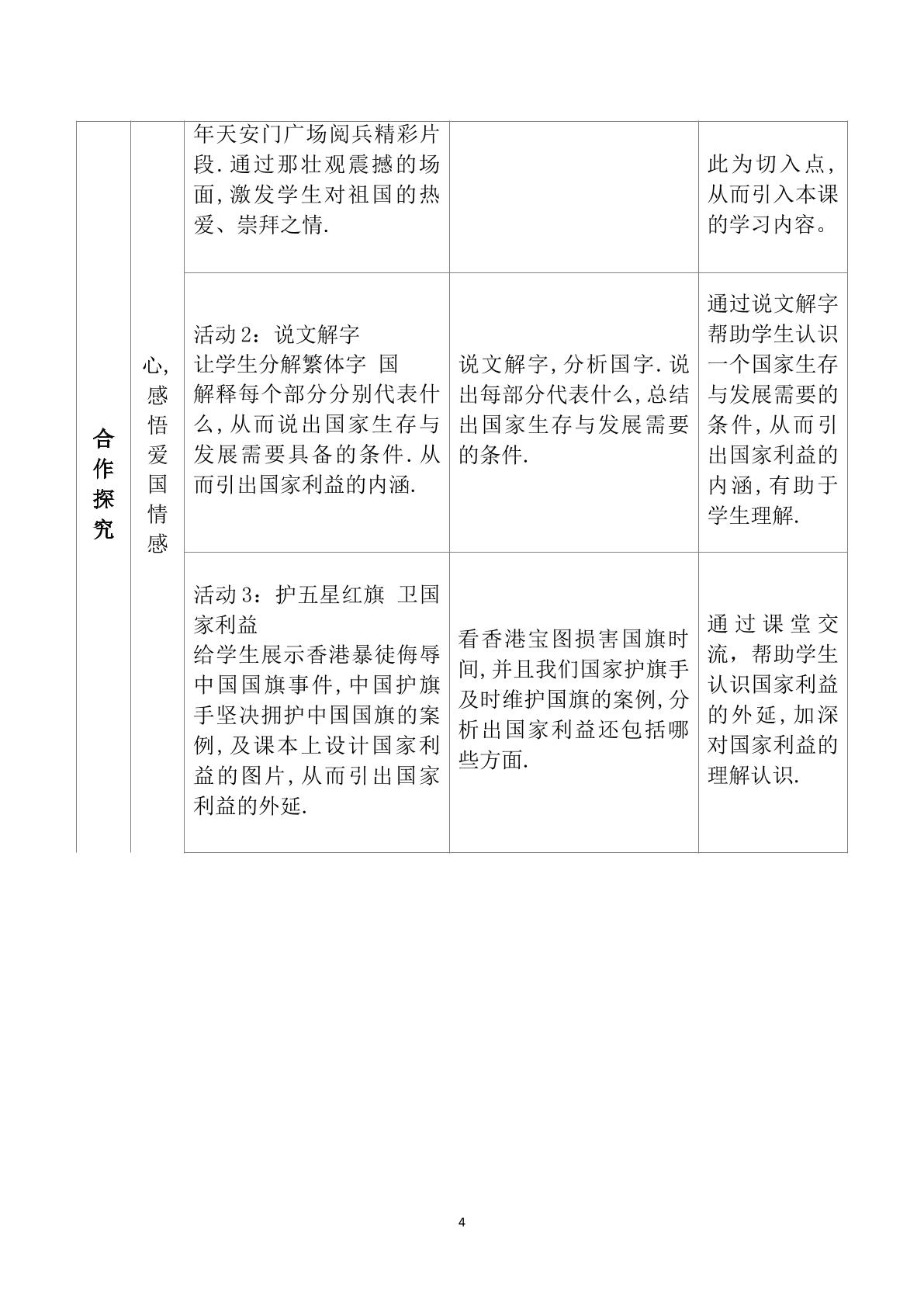 | 合作探究 | 心,感悟爱国情感 | 年天安门广场阅兵精彩片段.通过那壮观震撼的场面,激发学生对祖国的热爱、崇拜之情. |  | 此为切入点,从而引入本课的学习内容。 |
|---|---|---|---|---|
|  |  | 活动2：说文解字 让学生分解繁体字 国 解释每个部分分别代表什么,从而说出国家生存与发展需要具备的条件.从而引出国家利益的内涵. | 说文解字,分析国字.说出每部分代表什么,总结出国家生存与发展需要的条件. | 通过说文解字帮助学生认识一个国家生存与发展需要的条件,从而引出国家利益的内涵,有助于学生理解. |
|  |  | 活动3：护五星红旗 卫国家利益 给学生展示香港暴徒侮辱中国国旗事件,中国护旗手坚决拥护中国国旗的案例,及课本上设计国家利益的图片,从而引出国家利益的外延. | 看香港宝图损害国旗时间,并且我们国家护旗手及时维护国旗的案例,分析出国家利益还包括哪些方面. | 通过课堂交流，帮助学生认识国家利益的外延,加深对国家利益的理解认识. |

4